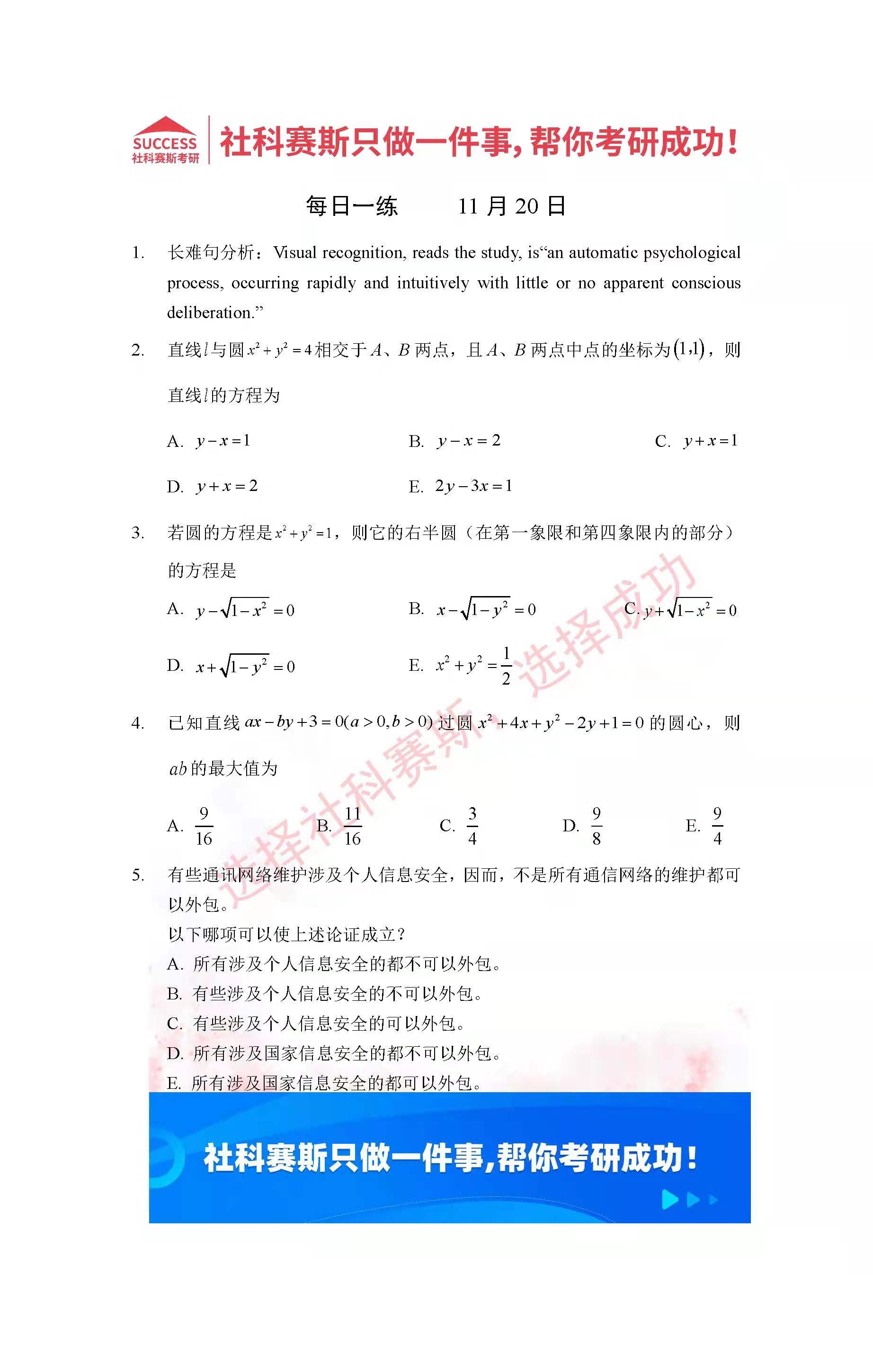 SUCCESS
社科赛斯考研

社科赛斯只做一件事，帮你考研成功！

每日一练　　11 月 20 日

1. 长难句分析：Visual recognition, reads the study, is“an automatic psychological process, occurring rapidly and intuitively with little or no apparent conscious deliberation.”

2. 直线$l$与圆$x^2+y^2=4$相交于$A$、$B$两点，且$A$、$B$两点中点的坐标为$(1,1)$，则直线$l$的方程为

A. $y-x=1$　　B. $y-x=2$　　C. $y+x=1$

D. $y+x=2$　　E. $2y-3x=1$

3. 若圆的方程是$x^2+y^2=1$，则它的右半圆（在第一象限和第四象限内的部分）的方程是

A. $y-\sqrt{1-x^2}=0$　　B. $x-\sqrt{1-y^2}=0$　　C. $y+\sqrt{1-x^2}=0$

D. $x+\sqrt{1-y^2}=0$　　E. $x^2+y^2=\frac{1}{2}$

4. 已知直线$ax-by+3=0(a>0,b>0)$过圆$x^2+4x+y^2-2y+1=0$的圆心，则$ab$的最大值为

A. $\frac{9}{16}$　　B. $\frac{11}{16}$　　C. $\frac{3}{4}$　　D. $\frac{9}{8}$　　E. $\frac{9}{4}$

5. 有些通讯网络维护涉及个人信息安全，因而，不是所有通信网络的维护都可以外包。
以下哪项可以使上述论证成立？
A. 所有涉及个人信息安全的都不可以外包。
B. 有些涉及个人信息安全的不可以外包。
C. 有些涉及个人信息安全的可以外包。
D. 所有涉及国家信息安全的都不可以外包。
E. 所有涉及国家信息安全的都可以外包。

选择社科赛斯，选择成功

社科赛斯只做一件事，帮你考研成功！